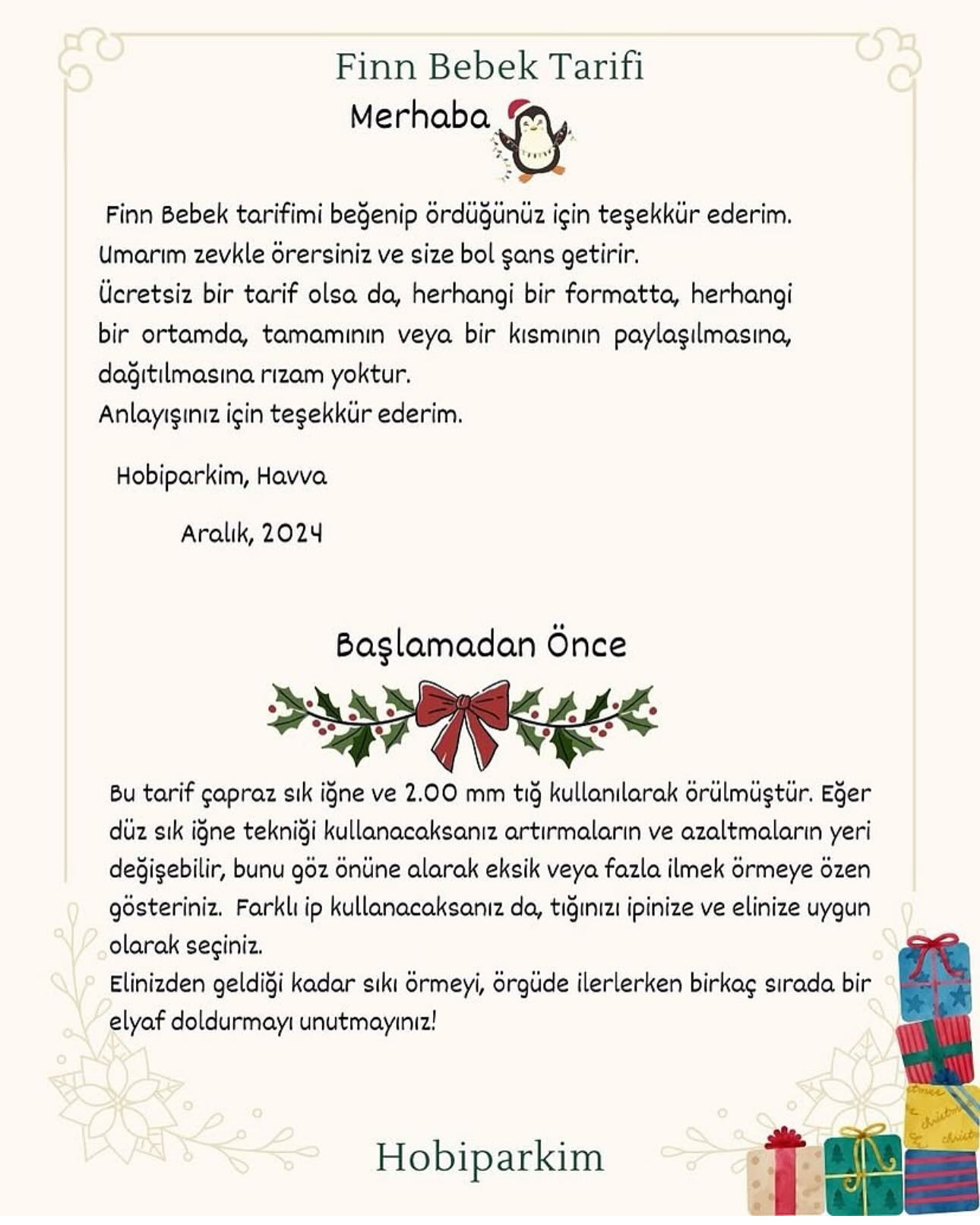 Finn Bebek Tarifi

Merhaba

Finn Bebek tarifimi beğenip ördüğünüz için teşekkür ederim. Umarım zevkle örersiniz ve size bol şans getirir.
Ücretsiz bir tarif olsa da, herhangi bir formatta, herhangi bir ortamda, tamamının veya bir kısmının paylaşılmasına, dağıtılmasına rızam yoktur.
Anlayışınız için teşekkür ederim.

Hobiparkim, Havva

Aralık, 2024

Başlamadan Önce

Bu tarif çapraz sık iğne ve 2.00 mm tığ kullanılarak örülmüştür. Eğer düz sık iğne tekniği kullanacaksanız artırmaların ve azaltmaların yeri değişebilir, bunu göz önüne alarak eksik veya fazla ilmek örmeye özen gösteriniz. Farklı ip kullanacaksanız da, tığınızı ipinize ve elinize uygun olarak seçiniz.
Elinizden geldiği kadar sıkı örmeyi, örgüde ilerlerken birkaç sırada bir elyaf doldurmayı unutmayınız!

Hobiparkim